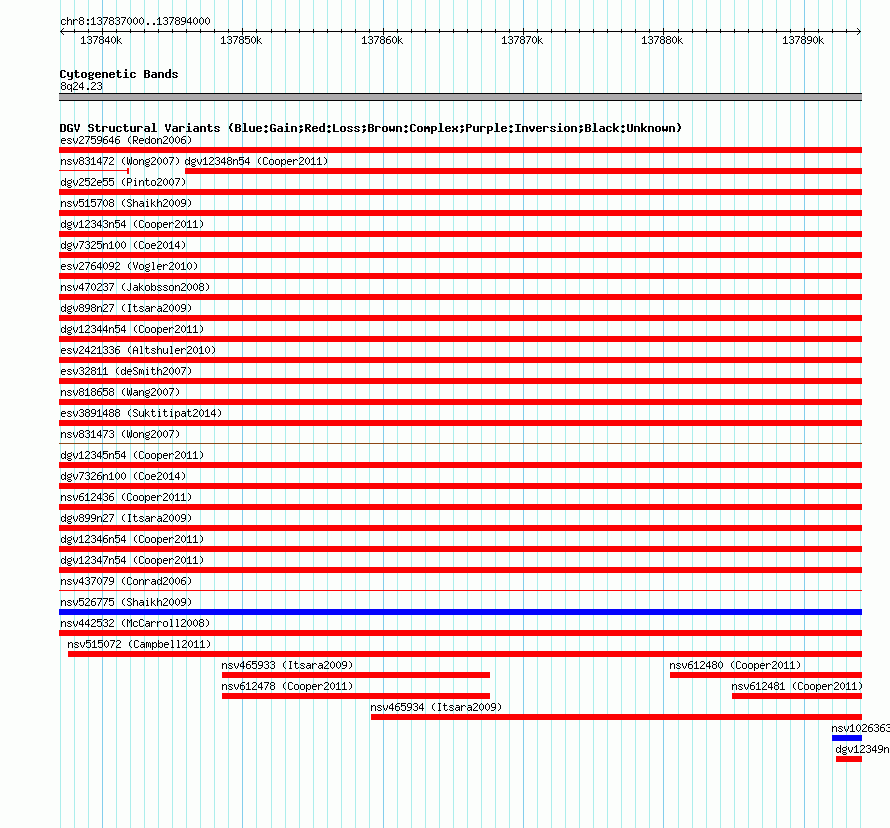 chr8:137837000..137894000

137840k 137850k 137860k 137870k 137880k 137890k

Cytogenetic Bands
8q24.23

DGV Structural Variants (Blue:Gain;Red:Loss;Brown:Complex;Purple:Inversion;Black:Unknown)
esv2759646 (Redon2006)
nsv831472 (Wong2007) dgv12348n54 (Cooper2011)
dgv252e55 (Pinto2007)
nsv515708 (Shaikh2009)
dgv12343n54 (Cooper2011)
dgv7325n100 (Coe2014)
esv2764092 (Vogler2010)
nsv470237 (Jakobsson2008)
dgv898n27 (Itsara2009)
dgv12344n54 (Cooper2011)
esv2421336 (Altshuler2010)
esv32811 (deSmith2007)
nsv818658 (Wang2007)
esv3891488 (Suktitipat2014)
nsv831473 (Wong2007)
dgv12345n54 (Cooper2011)
dgv7326n100 (Coe2014)
nsv612436 (Cooper2011)
dgv899n27 (Itsara2009)
dgv12346n54 (Cooper2011)
dgv12347n54 (Cooper2011)
nsv437079 (Conrad2006)
nsv526775 (Shaikh2009)
nsv442532 (McCarroll2008)
nsv515072 (Campbell2011)
nsv465933 (Itsara2009) nsv612480 (Cooper2011)
nsv612478 (Cooper2011) nsv612481 (Cooper2011)
nsv465934 (Itsara2009)
nsv1026363
dgv12349n